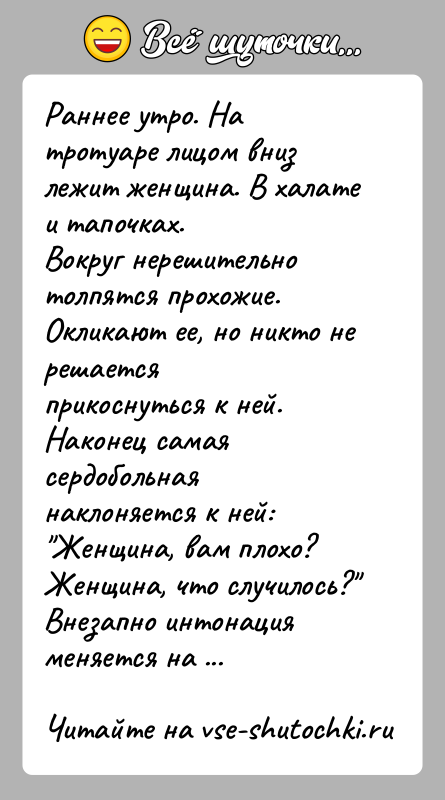 Всё шуточки...

Раннее утро. На тротуаре лицом вниз лежит женщина. В халате и тапочках.
Вокруг нерешительно толпятся прохожие. Окликают ее, но никто не решается прикоснуться к ней.
Наконец самая сердобольная наклоняется к ней: "Женщина, вам плохо? Женщина, что случилось?"
Внезапно интонация меняется на ...

Читайте на vse-shutochki.ru